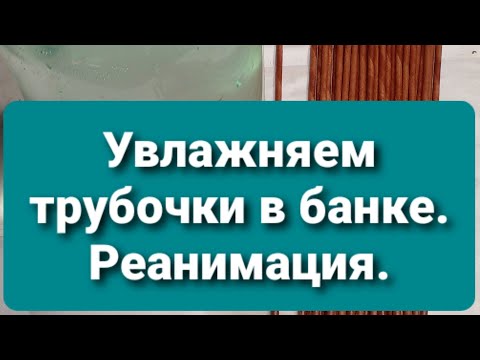 Увлажняем трубочки в банке. Реанимация.